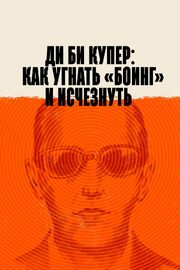 ДИ БИ КУПЕР:
КАК УГНАТЬ «БОИНГ»
И ИСЧЕЗНУТЬ